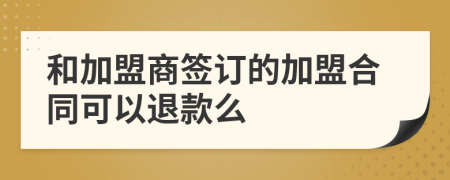 和加盟商签订的加盟合同可以退款么